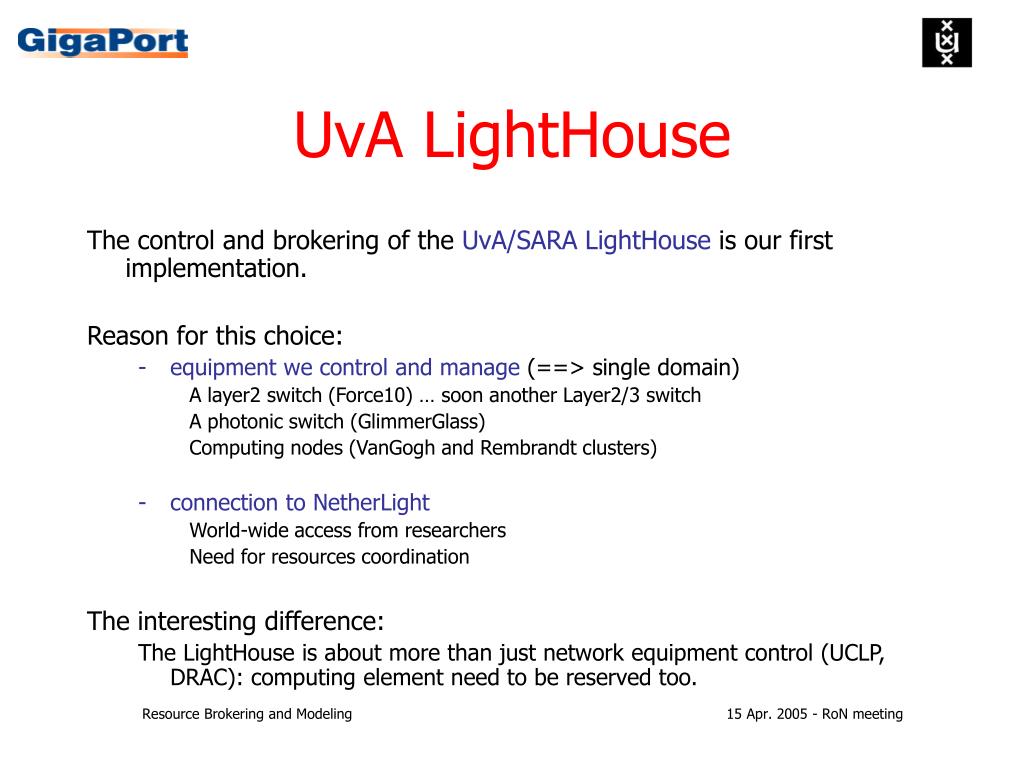 GigaPort

UvA LightHouse

The control and brokering of the UvA/SARA LightHouse is our first implementation.

Reason for this choice:

- equipment we control and manage (==> single domain)

A layer2 switch (Force10) … soon another Layer2/3 switch

A photonic switch (GlimmerGlass)

Computing nodes (VanGogh and Rembrandt clusters)

- connection to NetherLight

World-wide access from researchers

Need for resources coordination

The interesting difference:

The LightHouse is about more than just network equipment control (UCLP, DRAC): computing element need to be reserved too.

Resource Brokering and Modeling

15 Apr. 2005 - RoN meeting